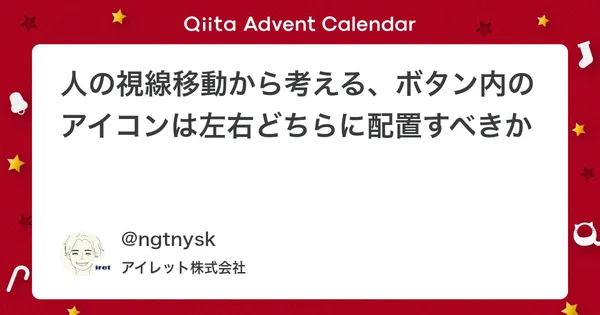 Qiita Advent Calendar

人の視線移動から考える、ボタン内のアイコンは左右どちらに配置すべきか

iret

@ngtnysk

アイレット株式会社